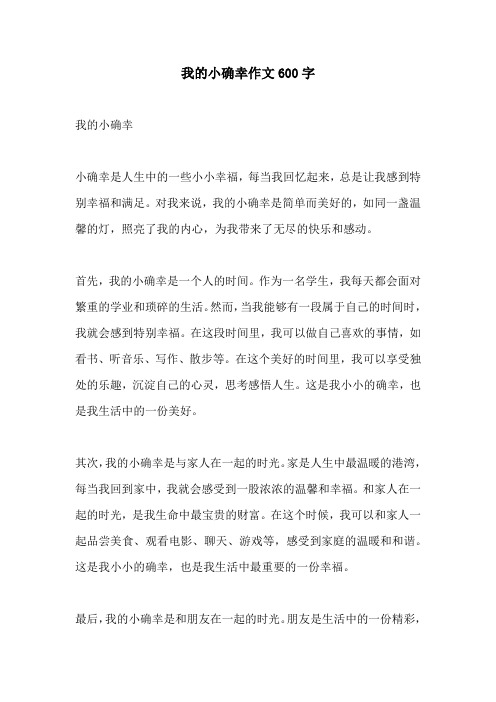 我的小确幸作文 600 字

我的小确幸

小确幸是人生中的一些小小幸福，每当我回忆起来，总是让我感到特别幸福和满足。对我来说，我的小确幸是简单而美好的，如同一盏温馨的灯，照亮了我的内心，为我带来了无尽的快乐和感动。

首先，我的小确幸是一个人的时间。作为一名学生，我每天都会面对繁重的学业和琐碎的生活。然而，当我能够有一段属于自己的时间时，我就会感到特别幸福。在这段时间里，我可以做自己喜欢的事情，如看书、听音乐、写作、散步等。在这个美好的时间里，我可以享受独处的乐趣，沉淀自己的心灵，思考感悟人生。这是我小小的确幸，也是我生活中的一份美好。

其次，我的小确幸是与家人在一起的时光。家是人生中最温暖的港湾，每当我回到家中，我就会感受到一股浓浓的温馨和幸福。和家人在一起的时光，是我生命中最宝贵的财富。在这个时候，我可以和家人一起品尝美食、观看电影、聊天、游戏等，感受到家庭的温暖和和谐。这是我小小的确幸，也是我生活中最重要的一份幸福。

最后，我的小确幸是和朋友在一起的时光。朋友是生活中的一份精彩，